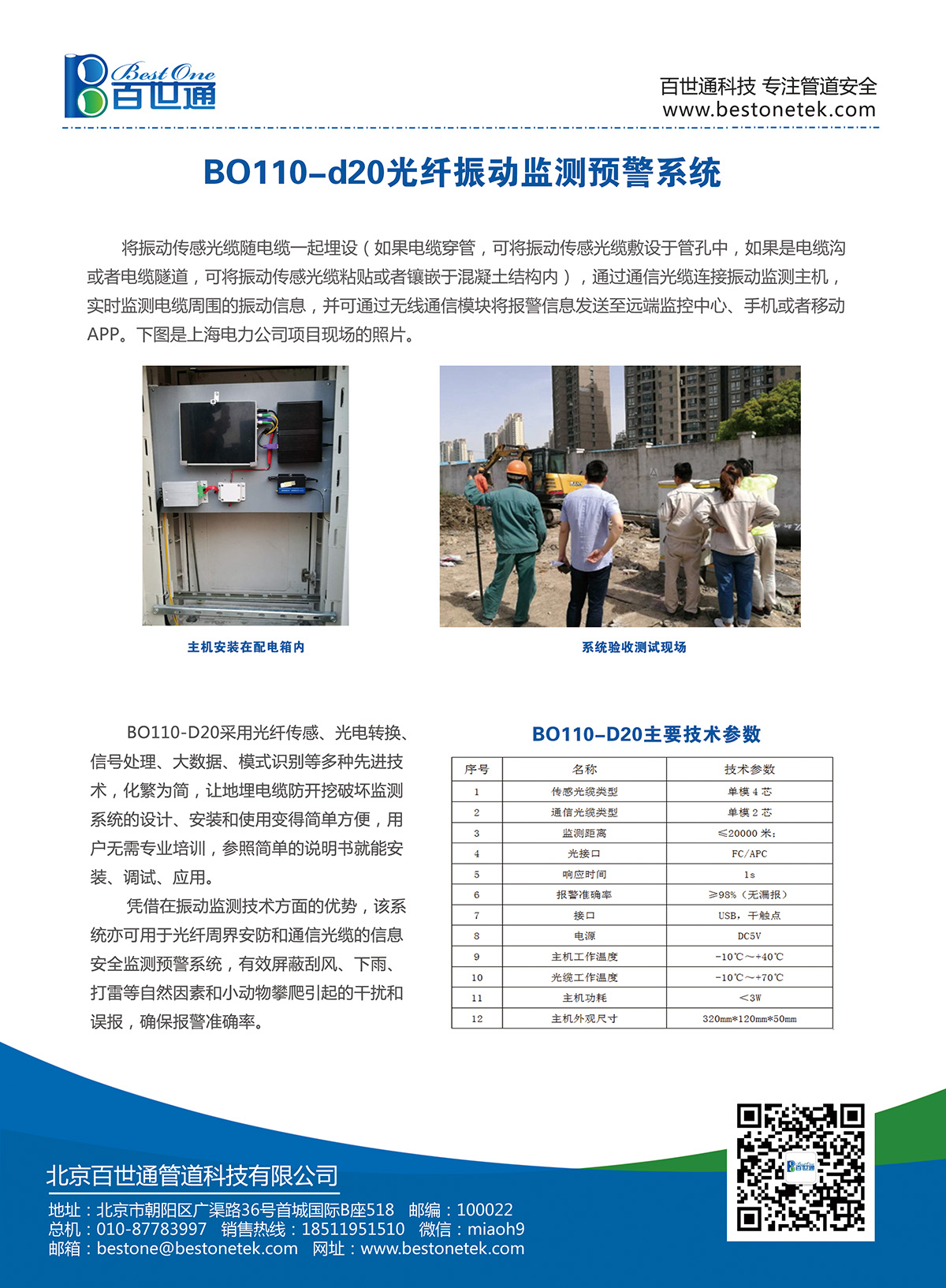 Best One
百世通

百世通科技 专注管道安全
www.bestonetek.com

BO110-d20光纤振动监测预警系统

将振动传感光缆随电缆一起埋设（如果电缆穿管，可将振动传感光缆敷设于管孔中，如果是电缆沟或者电缆隧道，可将振动传感光缆粘贴或者镶嵌于混凝土结构内），通过通信光缆连接振动监测主机，实时监测电缆周围的振动信息，并可通过无线通信模块将报警信息发送至远端监控中心、手机或者移动APP。下图是上海电力公司项目现场的照片。

主机安装在配电箱内

系统验收测试现场

BO110-D20采用光纤传感、光电转换、信号处理、大数据、模式识别等多种先进技术，化繁为简，让地埋电缆防开挖破坏监测系统的设计、安装和使用变得简单方便，用户无需专业培训，参照简单的说明书就能安装、调试、应用。

凭借在振动监测技术方面的优势，该系统亦可用于光纤周界安防和通信光缆的信息安全监测预警系统，有效屏蔽刮风、下雨、打雷等自然因素和小动物攀爬引起的干扰和误报，确保报警准确率。

BO110-D20主要技术参数

| 序号 | 名称 | 技术参数 |
|---|---|---|
| 1 | 传感光缆类型 | 单模 4 芯 |
| 2 | 通信光缆类型 | 单模 2 芯 |
| 3 | 监测距离 | ≤20000 米； |
| 4 | 光接口 | FC/APC |
| 5 | 响应时间 | 1s |
| 6 | 报警准确率 | ≥98%（无漏报） |
| 7 | 接口 | USB，干触点 |
| 8 | 电源 | DC5V |
| 9 | 主机工作温度 | -10℃～+40℃ |
| 10 | 光缆工作温度 | -10℃～+70℃ |
| 11 | 主机功耗 | ＜3W |
| 12 | 主机外观尺寸 | 320mm*120mm*50mm |

北京百世通管道科技有限公司
地址：北京市朝阳区广渠路36号首城国际B座518 邮编：100022
总机：010-87783997 销售热线：18511951510 微信：miaoh9
邮箱：bestone@bestonetek.com 网址：www.bestonetek.com